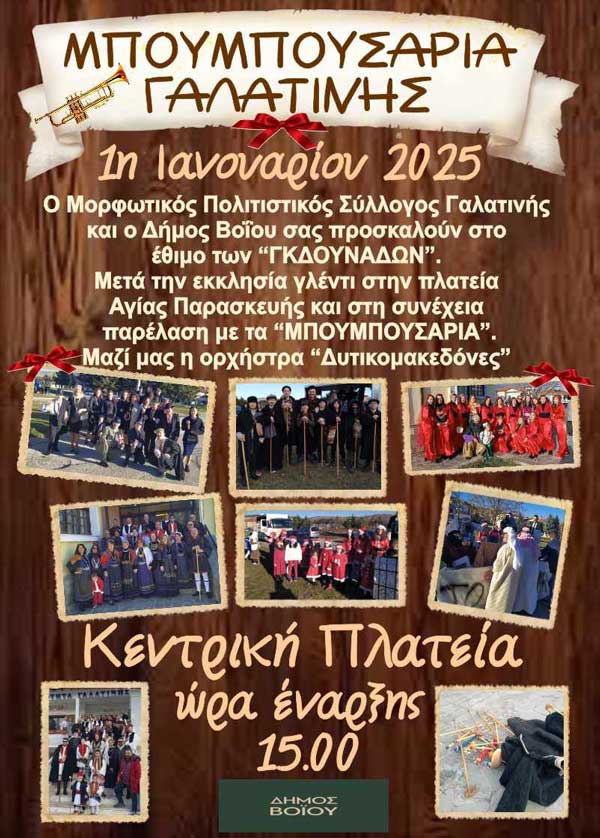 ΜΠΟΥΜΠΟΥΣΑΡΙΑ
ΓΑΛΑΤΙΝΗΣ

1η Ιανουαρίου 2025

Ο Μορφωτικός Πολιτιστικός Σύλλογος Γαλατινής και ο Δήμος Βοΐου σας προσκαλούν στο έθιμο των "ΓΚΔΟΥΝΑΔΩΝ". Μετά την εκκλησία γλέντι στην πλατεία Αγίας Παρασκευής και στη συνέχεια παρέλαση με τα "ΜΠΟΥΜΠΟΥΣΑΡΙΑ". Μαζί μας η ορχήστρα "Δυτικομακεδόνες"

Κεντρική Πλατεία
ώρα έναρξης
15.00

ΔΗΜΟΣ
ΒΟΪΟΥ